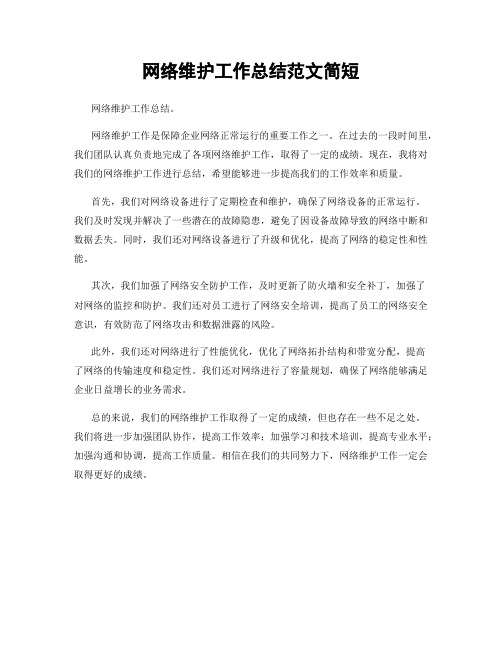 网络维护工作总结范文简短

网络维护工作总结。

网络维护工作是保障企业网络正常运行的重要工作之一。在过去的一段时间里，我们团队认真负责地完成了各项网络维护工作，取得了一定的成绩。现在，我将对我们的网络维护工作进行总结，希望能够进一步提高我们的工作效率和质量。

首先，我们对网络设备进行了定期检查和维护，确保了网络设备的正常运行。我们及时发现并解决了一些潜在的故障隐患，避免了因设备故障导致的网络中断和数据丢失。同时，我们还对网络设备进行了升级和优化，提高了网络的稳定性和性能。

其次，我们加强了网络安全防护工作，及时更新了防火墙和安全补丁，加强了对网络的监控和防护。我们还对员工进行了网络安全培训，提高了员工的网络安全意识，有效防范了网络攻击和数据泄露的风险。

此外，我们还对网络进行了性能优化，优化了网络拓扑结构和带宽分配，提高了网络的传输速度和稳定性。我们还对网络进行了容量规划，确保了网络能够满足企业日益增长的业务需求。

总的来说，我们的网络维护工作取得了一定的成绩，但也存在一些不足之处。我们将进一步加强团队协作，提高工作效率；加强学习和技术培训，提高专业水平；加强沟通和协调，提高工作质量。相信在我们的共同努力下，网络维护工作一定会取得更好的成绩。